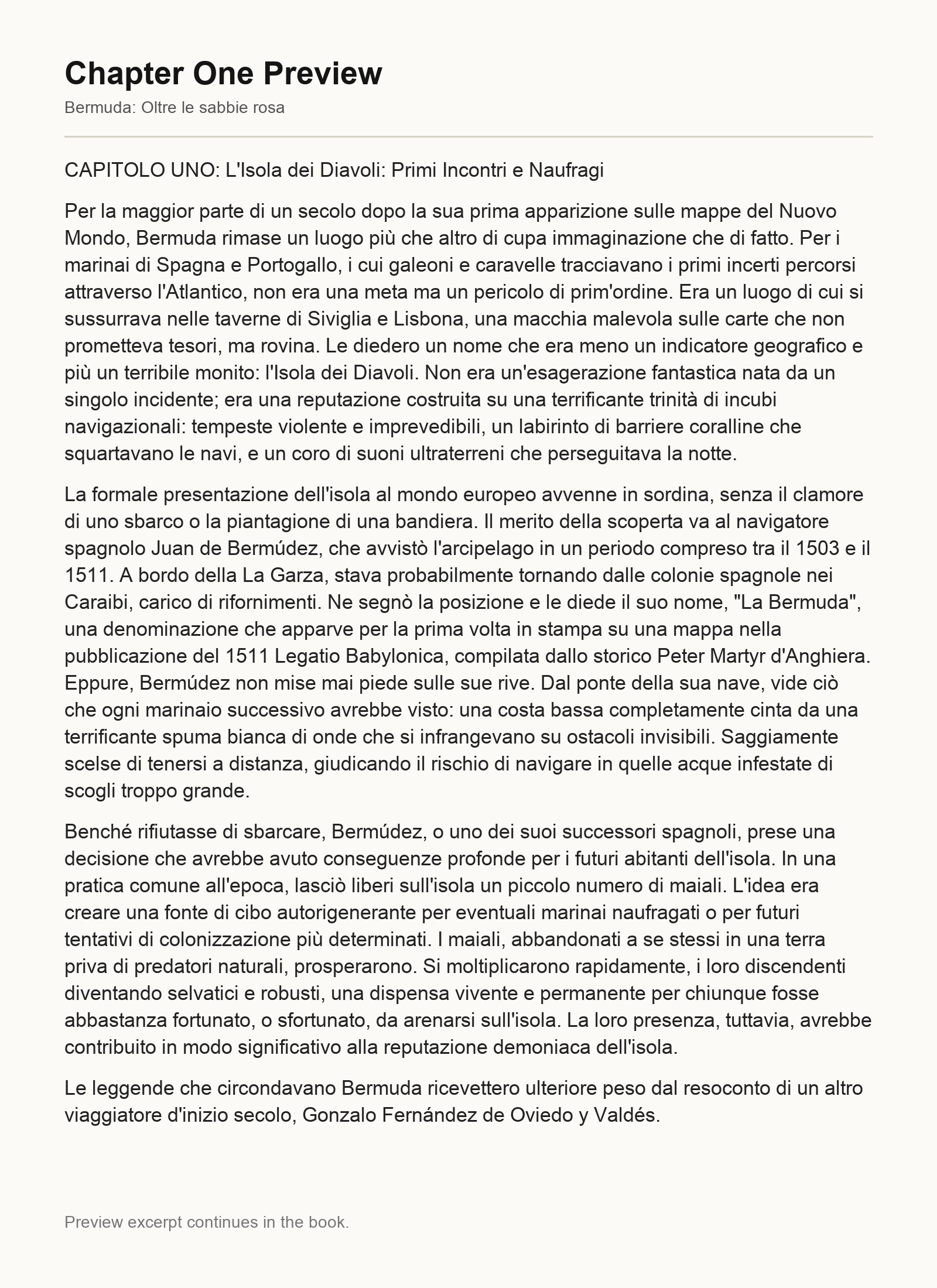 Chapter One Preview

Bermuda: Oltre le sabbie rosa

CAPITOLO UNO: L'Isola dei Diavoli: Primi Incontri e Naufragi

Per la maggior parte di un secolo dopo la sua prima apparizione sulle mappe del Nuovo Mondo, Bermuda rimase un luogo più che altro di cupa immaginazione che di fatto. Per i marinai di Spagna e Portogallo, i cui galeoni e caravelle tracciavano i primi incerti percorsi attraverso l'Atlantico, non era una meta ma un pericolo di prim'ordine. Era un luogo di cui si sussurrava nelle taverne di Siviglia e Lisbona, una macchia malevola sulle carte che non prometteva tesori, ma rovina. Le diedero un nome che era meno un indicatore geografico e più un terribile monito: l'Isola dei Diavoli. Non era un'esagerazione fantastica nata da un singolo incidente; era una reputazione costruita su una terrificante trinità di incubi navigazionali: tempeste violente e imprevedibili, un labirinto di barriere coralline che squartavano le navi, e un coro di suoni ultraterreni che perseguitava la notte.

La formale presentazione dell'isola al mondo europeo avvenne in sordina, senza il clamore di uno sbarco o la piantagione di una bandiera. Il merito della scoperta va al navigatore spagnolo Juan de Bermúdez, che avvistò l'arcipelago in un periodo compreso tra il 1503 e il 1511. A bordo della La Garza, stava probabilmente tornando dalle colonie spagnole nei Caraibi, carico di rifornimenti. Ne segnò la posizione e le diede il suo nome, "La Bermuda", una denominazione che apparve per la prima volta in stampa su una mappa nella pubblicazione del 1511 Legatio Babylonica, compilata dallo storico Peter Martyr d'Anghiera. Eppure, Bermúdez non mise mai piede sulle sue rive. Dal ponte della sua nave, vide ciò che ogni marinaio successivo avrebbe visto: una costa bassa completamente cinta da una terrificante spuma bianca di onde che si infrangevano su ostacoli invisibili. Saggiamente scelse di tenersi a distanza, giudicando il rischio di navigare in quelle acque infestate di scogli troppo grande.

Benché rifiutasse di sbarcare, Bermúdez, o uno dei suoi successori spagnoli, prese una decisione che avrebbe avuto conseguenze profonde per i futuri abitanti dell'isola. In una pratica comune all'epoca, lasciò liberi sull'isola un piccolo numero di maiali. L'idea era creare una fonte di cibo autorigenerante per eventuali marinai naufragati o per futuri tentativi di colonizzazione più determinati. I maiali, abbandonati a se stessi in una terra priva di predatori naturali, prosperarono. Si moltiplicarono rapidamente, i loro discendenti diventando selvatici e robusti, una dispensa vivente e permanente per chiunque fosse abbastanza fortunato, o sfortunato, da arenarsi sull'isola. La loro presenza, tuttavia, avrebbe contribuito in modo significativo alla reputazione demoniaca dell'isola.

Le leggende che circondavano Bermuda ricevettero ulteriore peso dal resoconto di un altro viaggiatore d'inizio secolo, Gonzalo Fernández de Oviedo y Valdés.

Preview excerpt continues in the book.